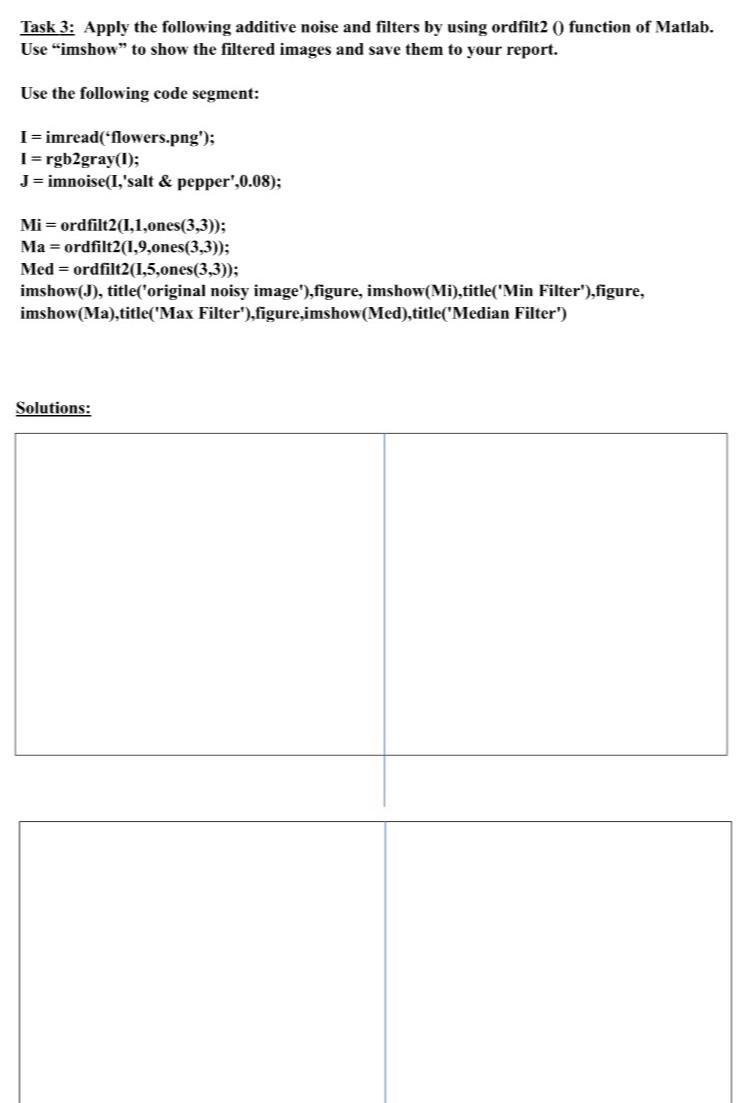 Task 3: Apply the following additive noise and filters by using ordfilt2 () function of Matlab. Use “imshow” to show the filtered images and save them to your report.

Use the following code segment:

I = imread(‘flowers.png');
I = rgb2gray(I);
J = imnoise(I,'salt & pepper',0.08);

Mi = ordfilt2(I,1,ones(3,3));
Ma = ordfilt2(I,9,ones(3,3));
Med = ordfilt2(I,5,ones(3,3));
imshow(J), title('original noisy image'),figure, imshow(Mi),title('Min Filter'),figure, imshow(Ma),title('Max Filter'),figure,imshow(Med),title('Median Filter')

Solutions: